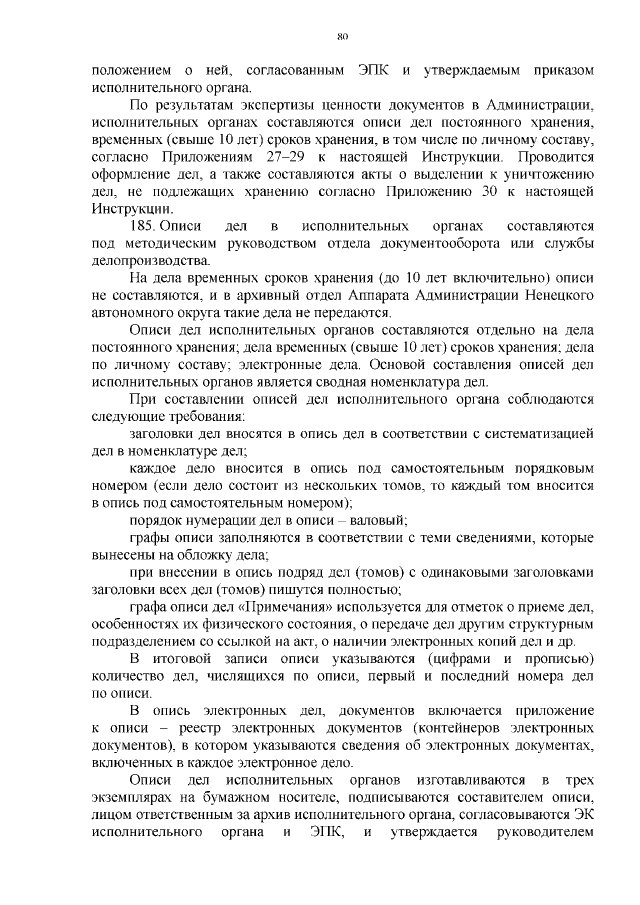 80

положением о ней, согласованным ЭПК и утверждаемым приказом исполнительного органа.

По результатам экспертизы ценности документов в Администрации, исполнительных органах составляются описи дел постоянного хранения, временных (свыше 10 лет) сроков хранения, в том числе по личному составу, согласно Приложениям 27–29 к настоящей Инструкции. Проводится оформление дел, а также составляются акты о выделении к уничтожению дел, не подлежащих хранению согласно Приложению 30 к настоящей Инструкции.

185. Описи дел в исполнительных органах составляются под методическим руководством отдела документооборота или службы делопроизводства.

На дела временных сроков хранения (до 10 лет включительно) описи не составляются, и в архивный отдел Аппарата Администрации Ненецкого автономного округа такие дела не передаются.

Описи дел исполнительных органов составляются отдельно на дела постоянного хранения; дела временных (свыше 10 лет) сроков хранения; дела по личному составу; электронные дела. Основой составления описей дел исполнительных органов является сводная номенклатура дел.

При составлении описей дел исполнительного органа соблюдаются следующие требования:

заголовки дел вносятся в опись дел в соответствии с систематизацией дел в номенклатуре дел;

каждое дело вносится в опись под самостоятельным порядковым номером (если дело состоит из нескольких томов, то каждый том вносится в опись под самостоятельным номером);

порядок нумерации дел в описи – валовый;

графы описи заполняются в соответствии с теми сведениями, которые вынесены на обложку дела;

при внесении в опись подряд дел (томов) с одинаковыми заголовками заголовки всех дел (томов) пишутся полностью;

графа описи дел «Примечания» используется для отметок о приеме дел, особенностях их физического состояния, о передаче дел другим структурным подразделением со ссылкой на акт, о наличии электронных копий дел и др.

В итоговой записи описи указываются (цифрами и прописью) количество дел, числящихся по описи, первый и последний номера дел по описи.

В опись электронных дел, документов включается приложение к описи – реестр электронных документов (контейнеров электронных документов), в котором указываются сведения об электронных документах, включенных в каждое электронное дело.

Описи дел исполнительных органов изготавливаются в трех экземплярах на бумажном носителе, подписываются составителем описи, лицом ответственным за архив исполнительного органа, согласовываются ЭК исполнительного органа и ЭПК, и утверждается руководителем